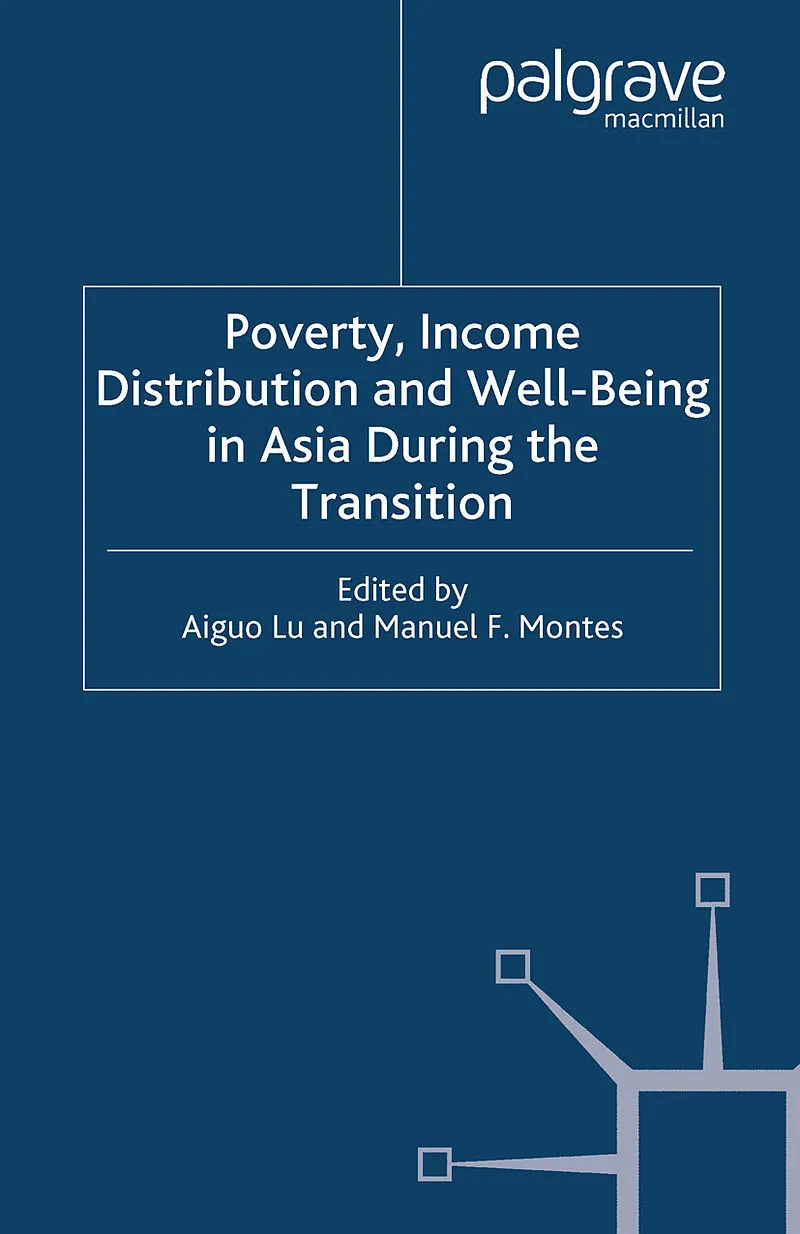 palgrave
macmillan

Poverty, Income Distribution and Well-Being in Asia During the Transition

Edited by
Aiguo Lu and Manuel F. Montes